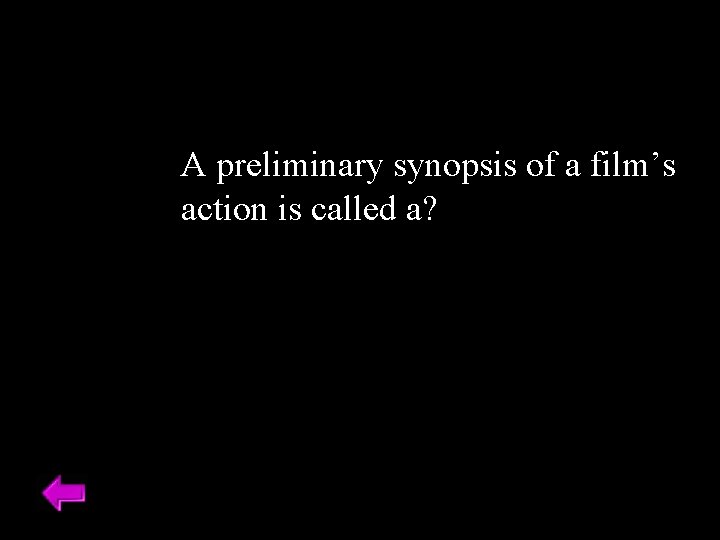 A preliminary synopsis of a film’s action is called a?